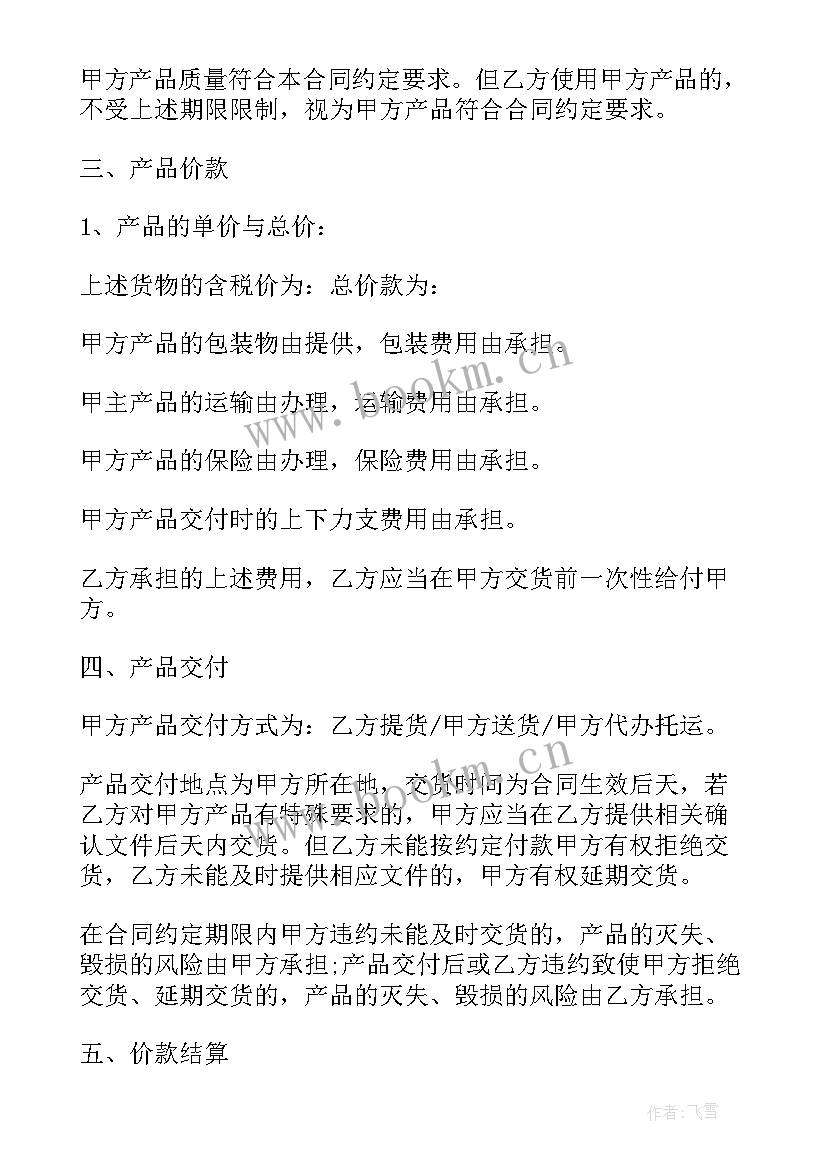 甲方产品质量符合本合同约定要求。但乙方使用甲方产品的，不受上述期限限制，视为甲方产品符合合同约定要求。

三、产品价款

1、产品的单价与总价：

上述货物的含税价为：总价款为：

甲方产品的包装物由提供，包装费用由承担。

甲主产品的运输由办理，运输费用由承担。

甲方产品的保险由办理，保险费用由承担。

甲方产品交付时的上下力支费用由承担。

乙方承担的上述费用，乙方应当在甲方交货前一次性给付甲方。

四、产品交付

甲方产品交付方式为：乙方提货/甲方送货/甲方代办托运。

产品交付地点为甲方所在地，交货时间为合同生效后天，若乙方对甲方产品有特殊要求的，甲方应当在乙方提供相关确认文件后天内交货。但乙方未能按约定付款甲方有权拒绝交货，乙方未能及时提供相应文件的，甲方有权延期交货。

在合同约定期限内甲方违约未能及时交货的，产品的灭失、毁损的风险由甲方承担;产品交付后或乙方违约致使甲方拒绝交货、延期交货的，产品的灭失、毁损的风险由乙方承担。

五、价款结算

www.bookm.cn

www.bookm.cn

作者：飞雪